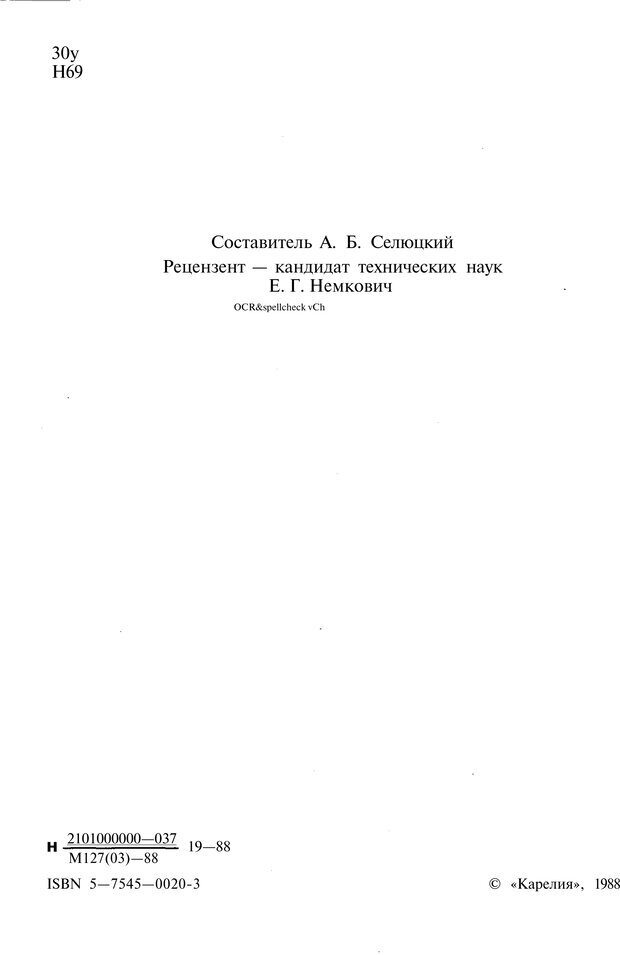 30у
Н69

Составитель А. Б. Селюцкий
Рецензент — кандидат технических наук
Е. Г. Немкович

OCR&spellcheck vCh

Н $\frac{2101000000—037}{М127(03)—88}$ 19—88

ISBN 5—7545—0020-3

© «Карелия», 1988